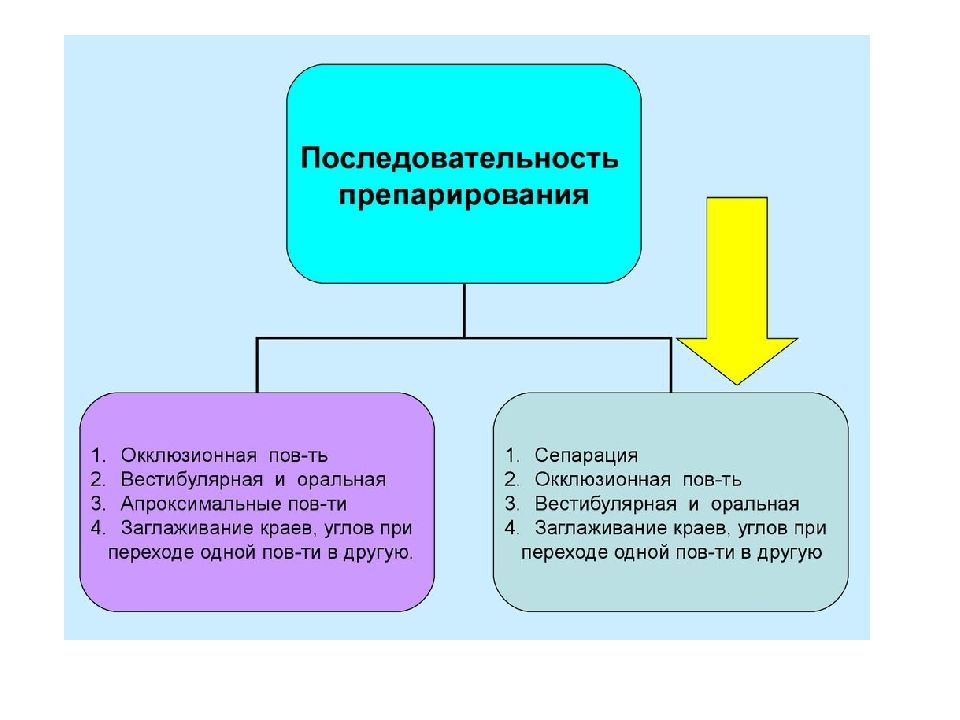 Последовательность препарирования

1. Окклюзионная пов-ть
2. Вестибулярная и оральная
3. Апроксимальные пов-ти
4. Заглаживание краев, углов при переходе одной пов-ти в другую.

1. Сепарация
2. Окклюзионная пов-ть
3. Вестибулярная и оральная
4. Заглаживание краев, углов при переходе одной пов-ти в другую